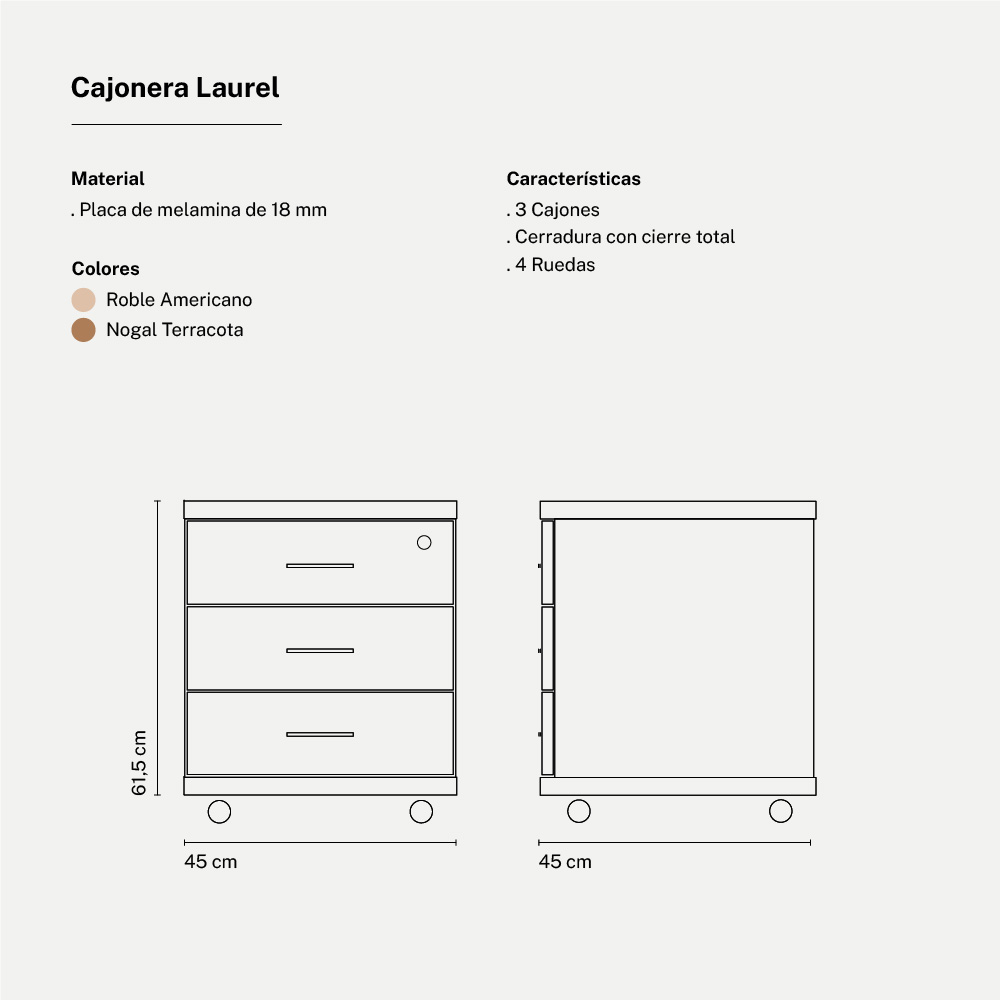 Cajonera Laurel

Material
. Placa de melamina de 18 mm

Colores
Roble Americano
Nogal Terracota

Características
. 3 Cajones
. Cerradura con cierre total
. 4 Ruedas

61,5 cm

45 cm

45 cm